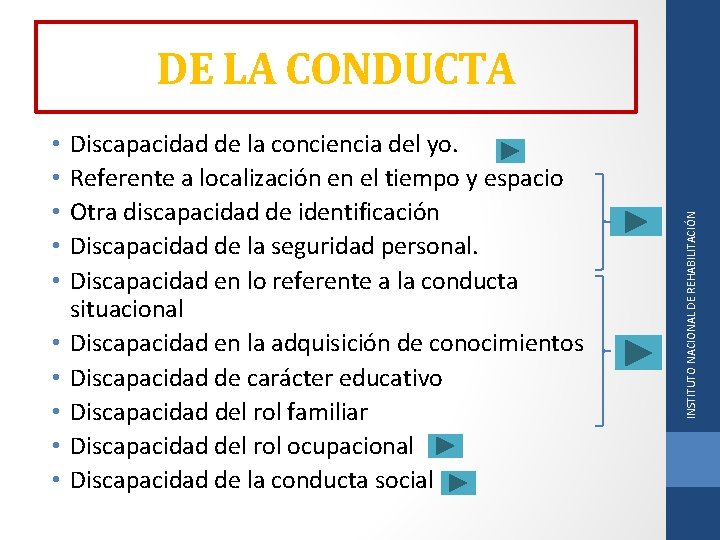 DE LA CONDUCTA

• Discapacidad de la conciencia del yo.
• Referente a localización en el tiempo y espacio
• Otra discapacidad de identificación
• Discapacidad de la seguridad personal.
• Discapacidad en lo referente a la conducta situacional
• Discapacidad en la adquisición de conocimientos
• Discapacidad de carácter educativo
• Discapacidad del rol familiar
• Discapacidad del rol ocupacional
• Discapacidad de la conducta social

INSTITUTO NACIONAL DE REHABILITACIÓN